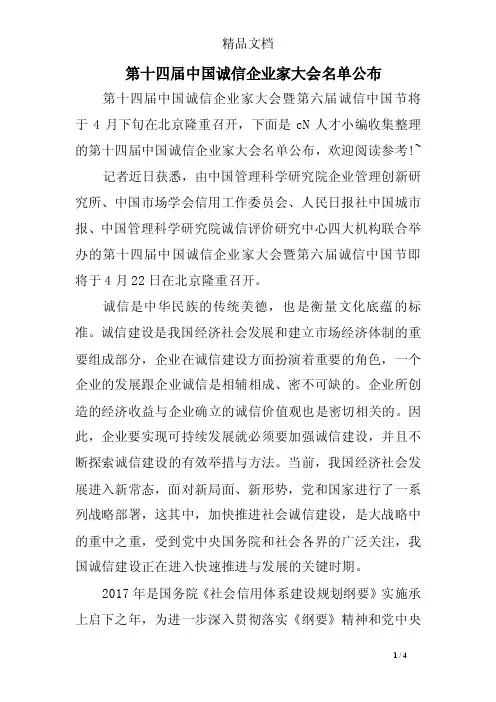 精品文档

第十四届中国诚信企业家大会名单公布

第十四届中国诚信企业家大会暨第六届诚信中国节将于 4 月下旬在北京隆重召开，下面是 cN 人才小编收集整理的第十四届中国诚信企业家大会名单公布，欢迎阅读参考!~

记者近日获悉，由中国管理科学研究院企业管理创新研究所、中国市场学会信用工作委员会、人民日报社中国城市报、中国管理科学研究院诚信评价研究中心四大机构联合举办的第十四届中国诚信企业家大会暨第六届诚信中国节即将于 4 月 22 日在北京隆重召开。

诚信是中华民族的传统美德，也是衡量文化底蕴的标准。诚信建设是我国经济社会发展和建立市场经济体制的重要组成部分，企业在诚信建设方面扮演着重要的角色，一个企业的发展跟企业诚信是相辅相成、密不可缺的。企业所创造的经济收益与企业确立的诚信价值观也是密切相关的。因此，企业要实现可持续发展就必须要加强诚信建设，并且不断探索诚信建设的有效举措与方法。当前，我国经济社会发展进入新常态，面对新局面、新形势，党和国家进行了一系列战略部署，这其中，加快推进社会诚信建设，是大战略中的重中之重，受到党中央国务院和社会各界的广泛关注，我国诚信建设正在进入快速推进与发展的关键时期。

2017 年是国务院《社会信用体系建设规划纲要》实施承上启下之年，为进一步深入贯彻落实《纲要》精神和党中央

1 / 4